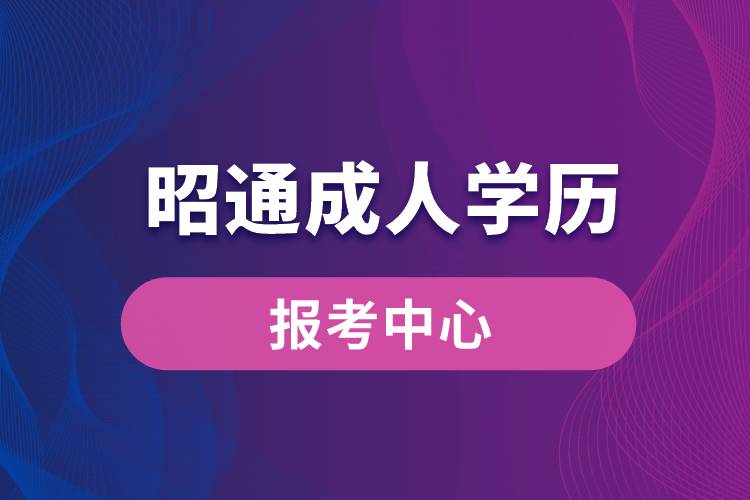 昭通成人学历

报考中心